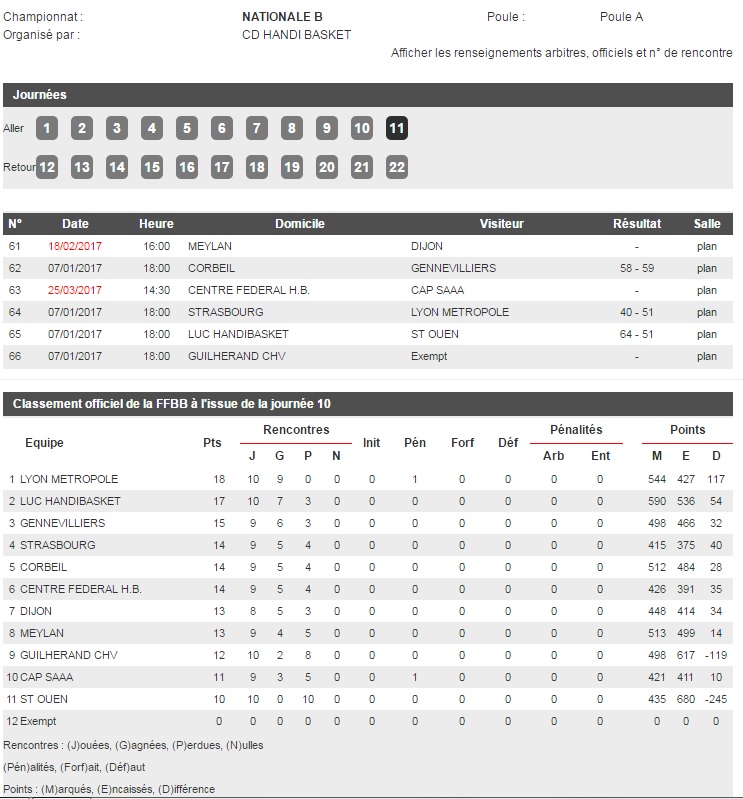 Championnat : NATIONALE B Poule : Poule A
Organisé par : CD HANDI BASKET

Afficher les renseignements arbitres, officiels et n° de rencontre

Journées

Aller 1 2 3 4 5 6 7 8 9 10 11

Retour 12 13 14 15 16 17 18 19 20 21 22

| N° | Date | Heure | Domicile | Visiteur | Résultat | Salle |
|---|---|---|---|---|---|---|
| 61 | 18/02/2017 | 16:00 | MEYLAN | DIJON | - | plan |
| 62 | 07/01/2017 | 18:00 | CORBEIL | GENNEVILLIERS | 58 - 59 | plan |
| 63 | 25/03/2017 | 14:30 | CENTRE FEDERAL H.B. | CAP SAAA | - | plan |
| 64 | 07/01/2017 | 18:00 | STRASBOURG | LYON METROPOLE | 40 - 51 | plan |
| 65 | 07/01/2017 | 18:00 | LUC HANDIBASKET | ST OUEN | 64 - 51 | plan |
| 66 | 07/01/2017 | 18:00 | GUILHERAND CHV | Exempt | - | plan |

Classement officiel de la FFBB à l'issue de la journée 10

| Equipe | Pts | Rencontres J | G | P | N | Init | Pén | Forf | Déf | Pénalités Arb | Ent | Points M | E | D |
|---|---|---|---|---|---|---|---|---|---|---|---|---|---|---|
| 1 LYON METROPOLE | 18 | 10 | 9 | 0 | 0 | 0 | 1 | 0 | 0 | 0 | 0 | 544 | 427 | 117 |
| 2 LUC HANDIBASKET | 17 | 10 | 7 | 3 | 0 | 0 | 0 | 0 | 0 | 0 | 0 | 590 | 536 | 54 |
| 3 GENNEVILLIERS | 15 | 9 | 6 | 3 | 0 | 0 | 0 | 0 | 0 | 0 | 0 | 498 | 466 | 32 |
| 4 STRASBOURG | 14 | 9 | 5 | 4 | 0 | 0 | 0 | 0 | 0 | 0 | 0 | 415 | 375 | 40 |
| 5 CORBEIL | 14 | 9 | 5 | 4 | 0 | 0 | 0 | 0 | 0 | 0 | 0 | 512 | 484 | 28 |
| 6 CENTRE FEDERAL H.B. | 14 | 9 | 5 | 4 | 0 | 0 | 0 | 0 | 0 | 0 | 0 | 426 | 391 | 35 |
| 7 DIJON | 13 | 8 | 5 | 3 | 0 | 0 | 0 | 0 | 0 | 0 | 0 | 448 | 414 | 34 |
| 8 MEYLAN | 13 | 9 | 4 | 5 | 0 | 0 | 0 | 0 | 0 | 0 | 0 | 513 | 499 | 14 |
| 9 GUILHERAND CHV | 12 | 10 | 2 | 8 | 0 | 0 | 0 | 0 | 0 | 0 | 0 | 498 | 617 | -119 |
| 10 CAP SAAA | 11 | 9 | 3 | 5 | 0 | 0 | 1 | 0 | 0 | 0 | 0 | 421 | 411 | 10 |
| 11 ST OUEN | 10 | 10 | 0 | 10 | 0 | 0 | 0 | 0 | 0 | 0 | 0 | 435 | 680 | -245 |
| 12 Exempt | 0 | 0 | 0 | 0 | 0 | 0 | 0 | 0 | 0 | 0 | 0 | 0 | 0 | 0 |

Rencontres : (J)ouées, (G)agnées, (P)erdues, (N)ulles
(Pén)alités, (Forf)ait, (Déf)aut
Points : (M)arqués, (E)ncaissés, (D)ifférence